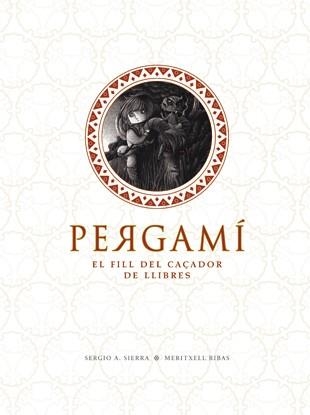 PERGAMÍ

EL FILL DEL CAÇADOR DE LLIBRES

SERGIO A. SIERRA MERITXELL RIBAS